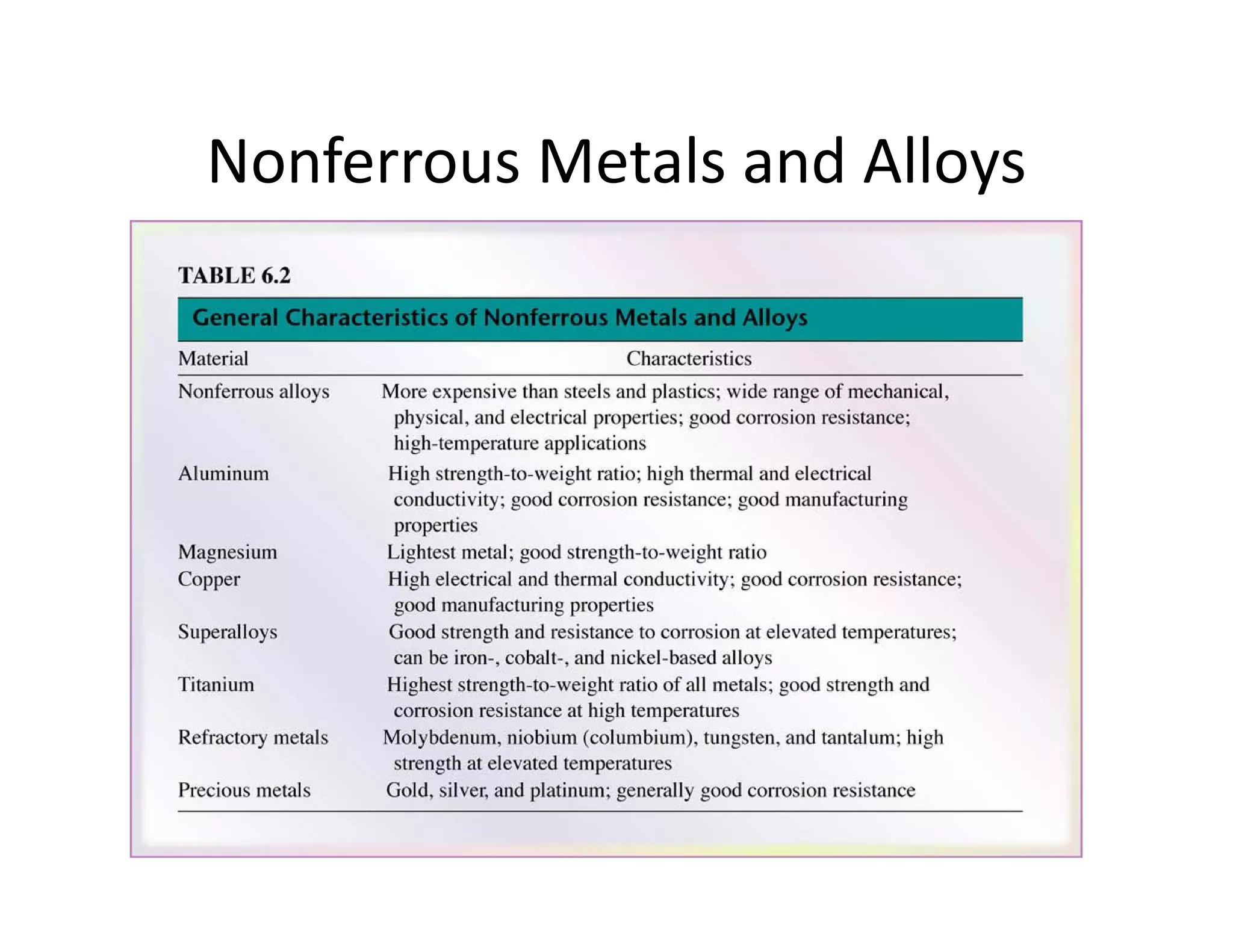 Nonferrous Metals and Alloys

TABLE 6.2

General Characteristics of Nonferrous Metals and Alloys

| Material | Characteristics |
|---|---|
| Nonferrous alloys | More expensive than steels and plastics; wide range of mechanical, physical, and electrical properties; good corrosion resistance; high-temperature applications |
| Aluminum | High strength-to-weight ratio; high thermal and electrical conductivity; good corrosion resistance; good manufacturing properties |
| Magnesium | Lightest metal; good strength-to-weight ratio |
| Copper | High electrical and thermal conductivity; good corrosion resistance; good manufacturing properties |
| Superalloys | Good strength and resistance to corrosion at elevated temperatures; can be iron-, cobalt-, and nickel-based alloys |
| Titanium | Highest strength-to-weight ratio of all metals; good strength and corrosion resistance at high temperatures |
| Refractory metals | Molybdenum, niobium (columbium), tungsten, and tantalum; high strength at elevated temperatures |
| Precious metals | Gold, silver, and platinum; generally good corrosion resistance |